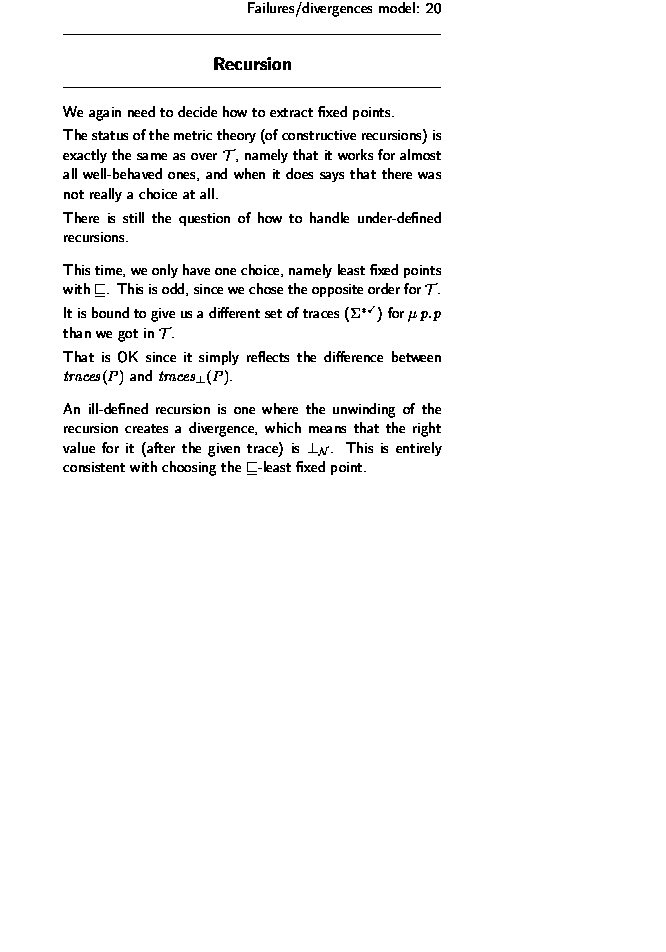 Failures/divergences model: 20

Recursion

We again need to decide how to extract fixed points.

The status of the metric theory (of constructive recursions) is exactly the same as over $\mathcal{T}$, namely that it works for almost all well-behaved ones, and when it does says that there was not really a choice at all.

There is still the question of how to handle under-defined recursions.

This time, we only have one choice, namely least fixed points with $\sqsubseteq$. This is odd, since we chose the opposite order for $\mathcal{T}$.

It is bound to give us a different set of traces ($\Sigma^{*\checkmark}$) for $\mu\, p.p$ than we got in $\mathcal{T}$.

That is OK since it simply reflects the difference between $traces(P)$ and $traces_{\perp}(P)$.

An ill-defined recursion is one where the unwinding of the recursion creates a divergence, which means that the right value for it (after the given trace) is $\perp_{\mathcal{N}}$. This is entirely consistent with choosing the $\sqsubseteq$-least fixed point.